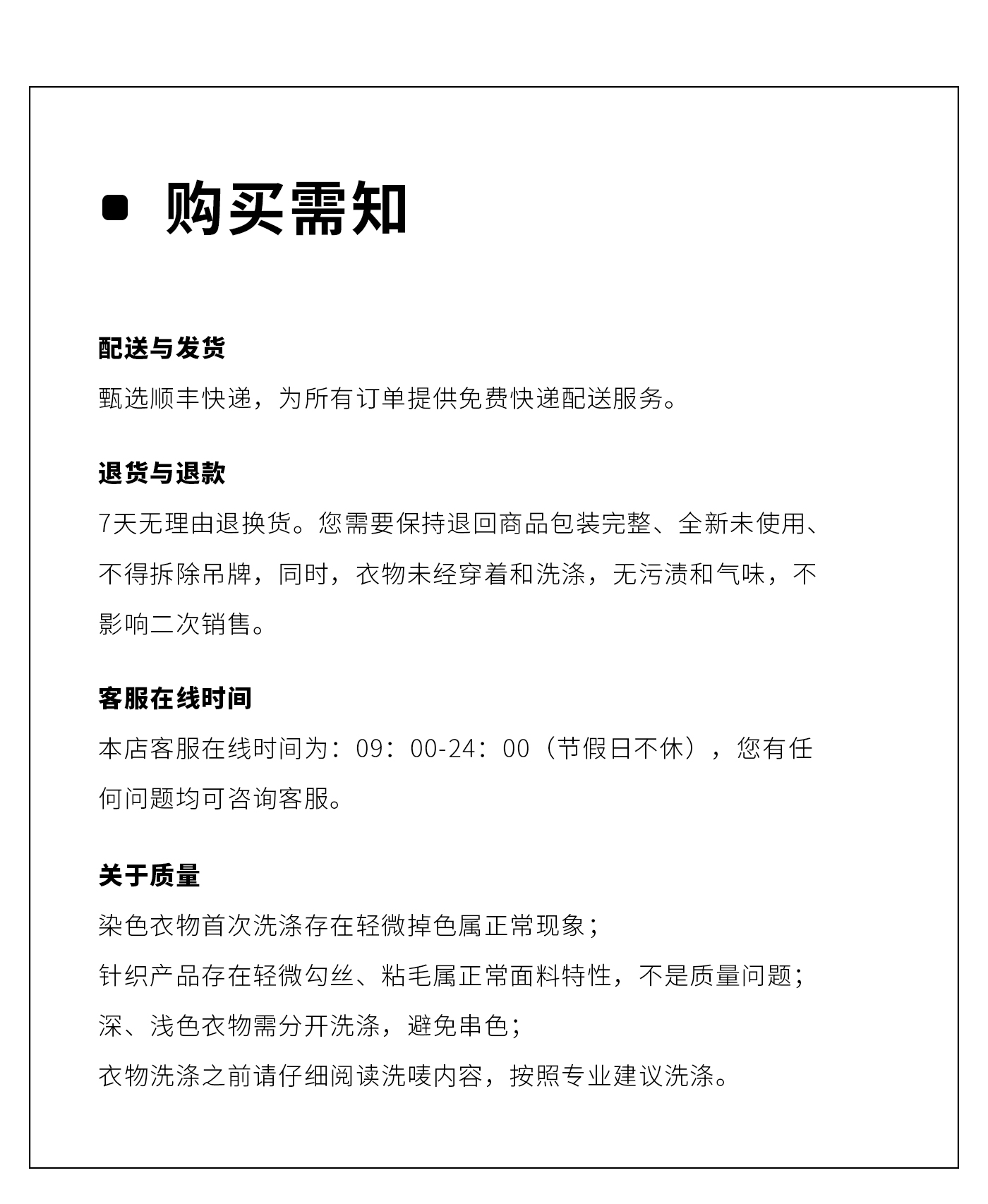 购买需知

配送与发货

甄选顺丰快递，为所有订单提供免费快递配送服务。

退货与退款

7天无理由退换货。您需要保持退回商品包装完整、全新未使用、不得拆除吊牌，同时，衣物未经穿着和洗涤，无污渍和气味，不影响二次销售。

客服在线时间

本店客服在线时间为：09：00-24：00（节假日不休），您有任何问题均可咨询客服。

关于质量

染色衣物首次洗涤存在轻微掉色属正常现象；

针织产品存在轻微勾丝、粘毛属正常面料特性，不是质量问题；

深、浅色衣物需分开洗涤，避免串色；

衣物洗涤之前请仔细阅读洗唛内容，按照专业建议洗涤。